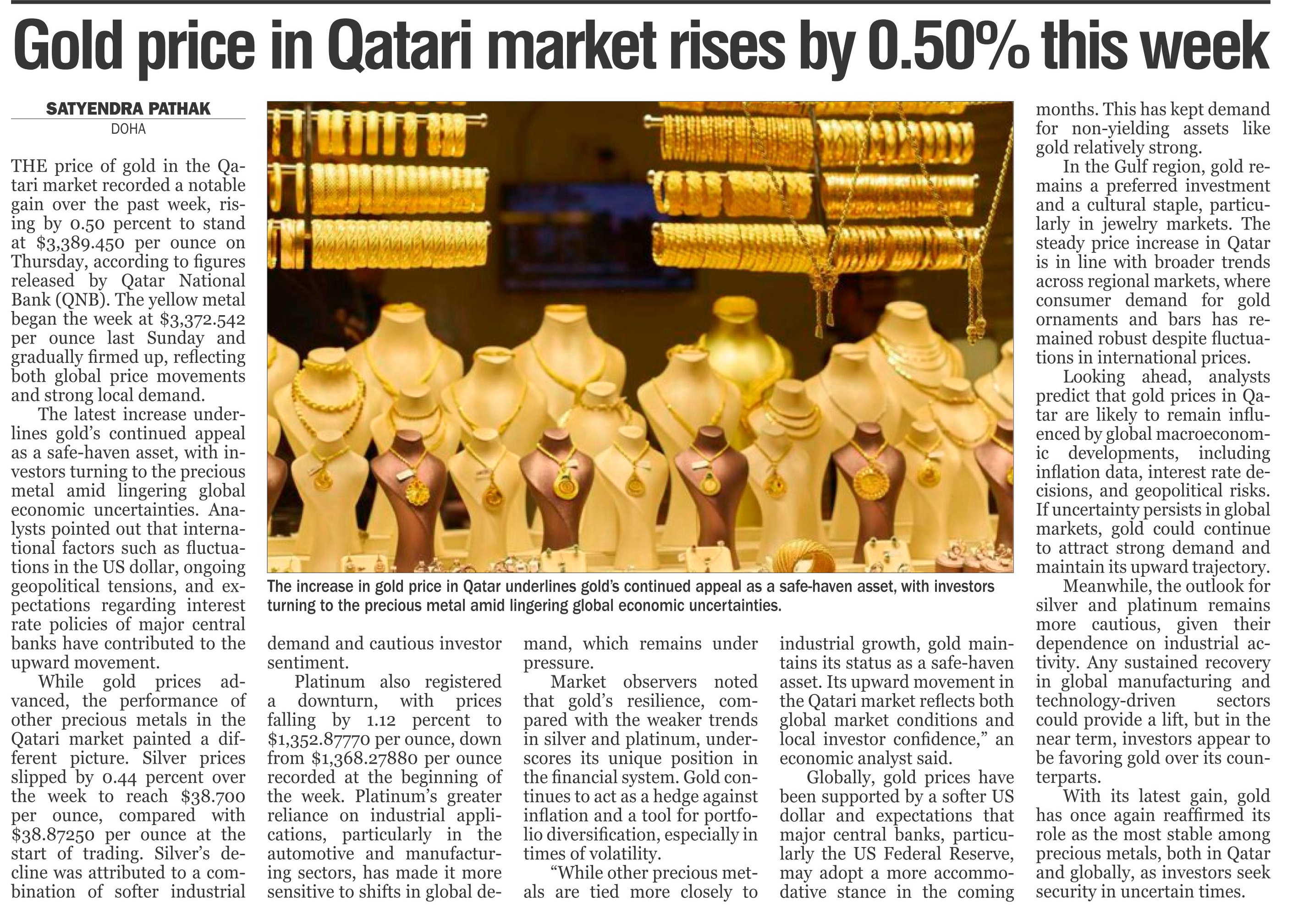 Gold price in Qatari market rises by 0.50% this week

SATYENDRA PATHAK
DOHA

THE price of gold in the Qatari market recorded a notable gain over the past week, rising by 0.50 percent to stand at $3,389.450 per ounce on Thursday, according to figures released by Qatar National Bank (QNB). The yellow metal began the week at $3,372.542 per ounce last Sunday and gradually firmed up, reflecting both global price movements and strong local demand.

The latest increase underlines gold's continued appeal as a safe-haven asset, with investors turning to the precious metal amid lingering global economic uncertainties. Analysts pointed out that international factors such as fluctuations in the US dollar, ongoing geopolitical tensions, and expectations regarding interest rate policies of major central banks have contributed to the upward movement.

While gold prices advanced, the performance of other precious metals in the Qatari market painted a different picture. Silver prices slipped by 0.44 percent over the week to reach $38.700 per ounce, compared with $38.87250 per ounce at the start of trading. Silver's decline was attributed to a combination of softer industrial demand and cautious investor sentiment.

Platinum also registered a downturn, with prices falling by 1.12 percent to $1,352.87770 per ounce, down from $1,368.27880 per ounce recorded at the beginning of the week. Platinum's greater reliance on industrial applications, particularly in the automotive and manufacturing sectors, has made it more sensitive to shifts in global demand, which remains under pressure.

Market observers noted that gold's resilience, compared with the weaker trends in silver and platinum, underscores its unique position in the financial system. Gold continues to act as a hedge against inflation and a tool for portfolio diversification, especially in times of volatility.

"While other precious metals are tied more closely to industrial growth, gold maintains its status as a safe-haven asset. Its upward movement in the Qatari market reflects both global market conditions and local investor confidence," an economic analyst said.

Globally, gold prices have been supported by a softer US dollar and expectations that major central banks, particularly the US Federal Reserve, may adopt a more accommodative stance in the coming months. This has kept demand for non-yielding assets like gold relatively strong.

In the Gulf region, gold remains a preferred investment and a cultural staple, particularly in jewelry markets. The steady price increase in Qatar is in line with broader trends across regional markets, where consumer demand for gold ornaments and bars has remained robust despite fluctuations in international prices.

Looking ahead, analysts predict that gold prices in Qatar are likely to remain influenced by global macroeconomic developments, including inflation data, interest rate decisions, and geopolitical risks. If uncertainty persists in global markets, gold could continue to attract strong demand and maintain its upward trajectory.

Meanwhile, the outlook for silver and platinum remains more cautious, given their dependence on industrial activity. Any sustained recovery in global manufacturing and technology-driven sectors could provide a lift, but in the near term, investors appear to be favoring gold over its counterparts.

With its latest gain, gold has once again reaffirmed its role as the most stable among precious metals, both in Qatar and globally, as investors seek security in uncertain times.

The increase in gold price in Qatar underlines gold's continued appeal as a safe-haven asset, with investors turning to the precious metal amid lingering global economic uncertainties.